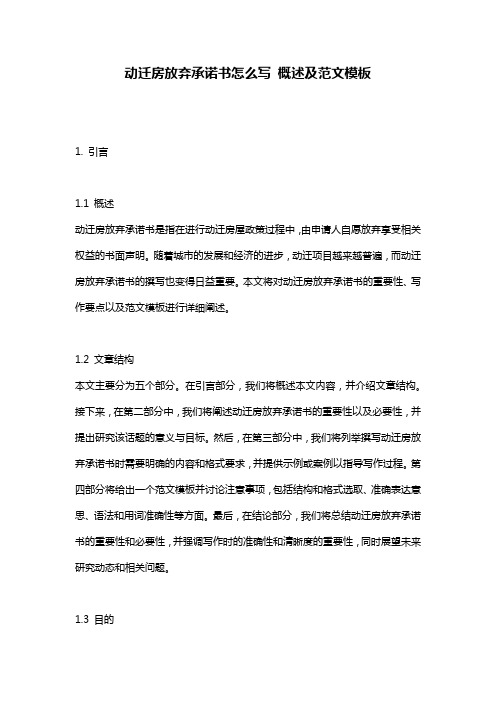 动迁房放弃承诺书怎么写 概述及范文模板

1. 引言

1.1 概述
动迁房放弃承诺书是指在进行动迁房屋政策过程中，由申请人自愿放弃享受相关权益的书面声明。随着城市的发展和经济的进步，动迁项目越来越普遍，而动迁房放弃承诺书的撰写也变得日益重要。本文将对动迁房放弃承诺书的重要性、写作要点以及范文模板进行详细阐述。

1.2 文章结构
本文主要分为五个部分。在引言部分，我们将概述本文内容，并介绍文章结构。接下来，在第二部分中，我们将阐述动迁房放弃承诺书的重要性以及必要性，并提出研究该话题的意义与目标。然后，在第三部分中，我们将列举撰写动迁房放弃承诺书时需要明确的内容和格式要求，并提供示例或案例以指导写作过程。第四部分将给出一个范文模板并讨论注意事项，包括结构和格式选取、准确表达意思、语法和用词准确性等方面。最后，在结论部分，我们将总结动迁房放弃承诺书的重要性和必要性，并强调写作时的准确性和清晰度的重要性，同时展望未来研究动态和相关问题。

1.3 目的